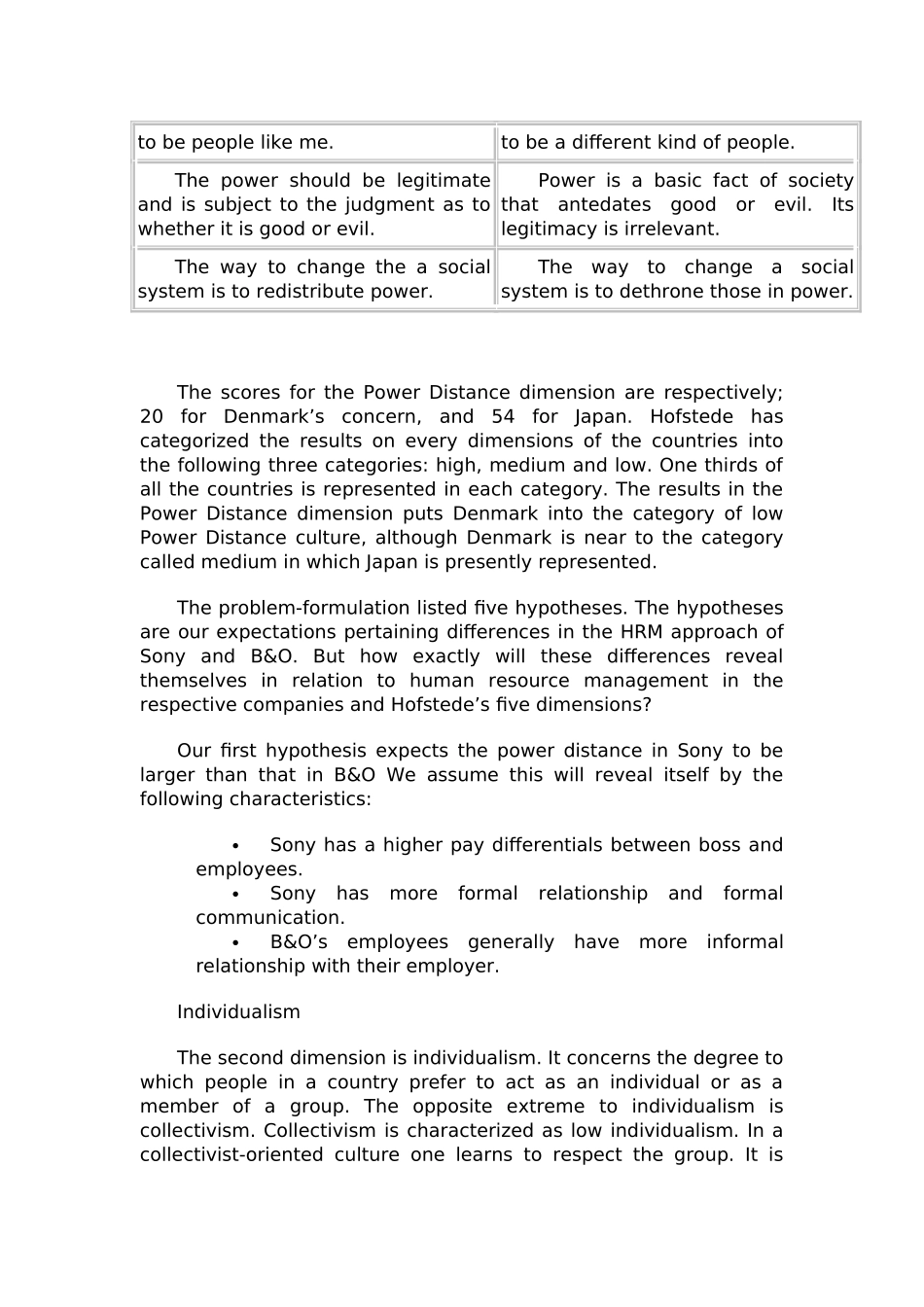 | to be people like me. | to be a different kind of people. |
|---|---|
| The power should be legitimate and is subject to the judgment as to whether it is good or evil. | Power is a basic fact of society that antedates good or evil. Its legitimacy is irrelevant. |
| The way to change the a social system is to redistribute power. | The way to change a social system is to dethrone those in power. |

The scores for the Power Distance dimension are respectively; 20 for Denmark’s concern, and 54 for Japan. Hofstede has categorized the results on every dimensions of the countries into the following three categories: high, medium and low. One thirds of all the countries is represented in each category. The results in the Power Distance dimension puts Denmark into the category of low Power Distance culture, although Denmark is near to the category called medium in which Japan is presently represented.

The problem-formulation listed five hypotheses. The hypotheses are our expectations pertaining differences in the HRM approach of Sony and B&O. But how exactly will these differences reveal themselves in relation to human resource management in the respective companies and Hofstede’s five dimensions?

Our first hypothesis expects the power distance in Sony to be larger than that in B&O We assume this will reveal itself by the following characteristics:

• Sony has a higher pay differentials between boss and employees.
• Sony has more formal relationship and formal communication.
• B&O’s employees generally have more informal relationship with their employer.

Individualism

The second dimension is individualism. It concerns the degree to which people in a country prefer to act as an individual or as a member of a group. The opposite extreme to individualism is collectivism. Collectivism is characterized as low individualism. In a collectivist-oriented culture one learns to respect the group. It is